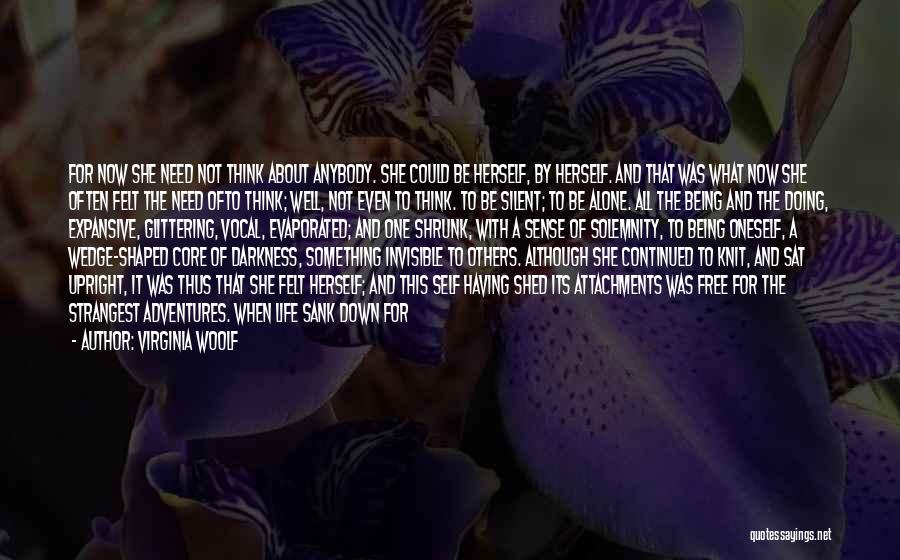 FOR NOW SHE NEED NOT THINK ABOUT ANYBODY. SHE COULD BE HERSELF, BY HERSELF. AND THAT WAS WHAT NOW SHE OFTEN FELT THE NEED OFTO THINK; WELL, NOT EVEN TO THINK. TO BE SILENT; TO BE ALONE. ALL THE BEING AND THE DOING, EXPANSIVE, GLITTERING, VOCAL, EVAPORATED; AND ONE SHRUNK, WITH A SENSE OF SOLEMNITY, TO BEING ONESELF, A WEDGE-SHAPED CORE OF DARKNESS, SOMETHING INVISIBLE TO OTHERS. ALTHOUGH SHE CONTINUED TO KNIT, AND SAT UPRIGHT, IT WAS THUS THAT SHE FELT HERSELF; AND THIS SELF HAVING SHED ITS ATTACHMENTS WAS FREE FOR THE STRANGEST ADVENTURES. WHEN LIFE SANK DOWN FOR

- AUTHOR: VIRGINIA WOOLF

quotessayings.net